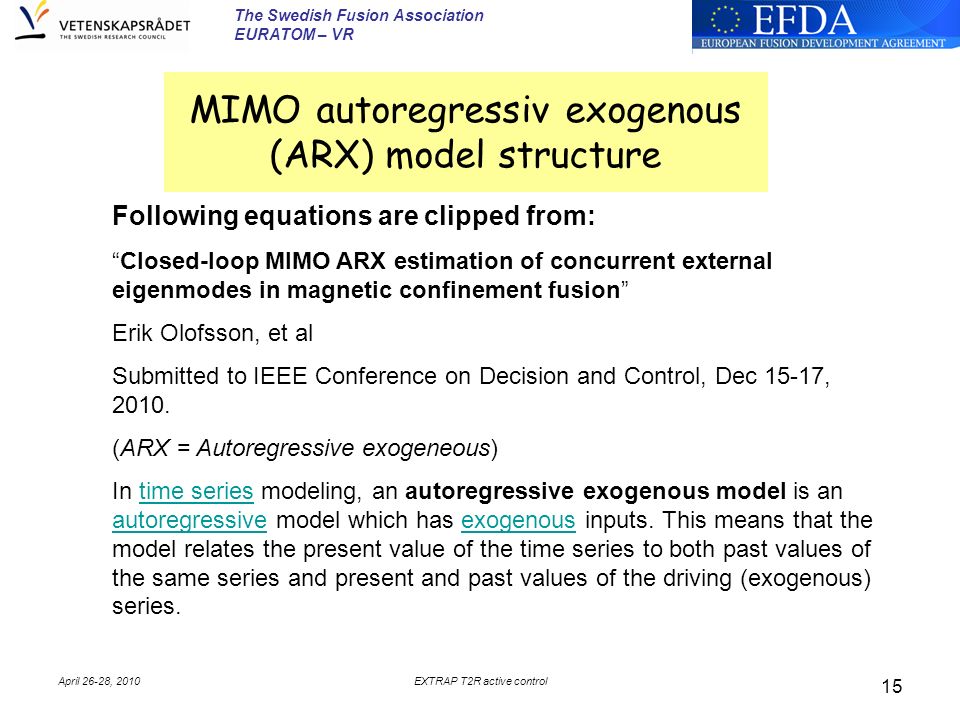 VETENSKAPSRÅDET
THE SWEDISH RESEARCH COUNCIL

The Swedish Fusion Association
EURATOM – VR

EFDA
EUROPEAN FUSION DEVELOPMENT AGREEMENT

MIMO autoregressiv exogenous (ARX) model structure

Following equations are clipped from:

“Closed-loop MIMO ARX estimation of concurrent external eigenmodes in magnetic confinement fusion”

Erik Olofsson, et al

Submitted to IEEE Conference on Decision and Control, Dec 15-17, 2010.

(ARX = Autoregressive exogeneous)

In time series modeling, an autoregressive exogenous model is an autoregressive model which has exogenous inputs. This means that the model relates the present value of the time series to both past values of the same series and present and past values of the driving (exogenous) series.

April 26-28, 2010

EXTRAP T2R active control

15